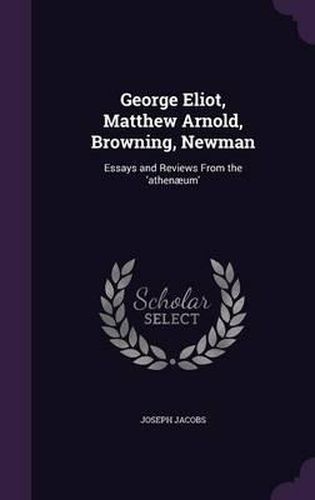 George Eliot, Matthew Arnold, Browning, Newman

Essays and Reviews From the 'athenæum'

Scholar SELECT

JOSEPH JACOBS